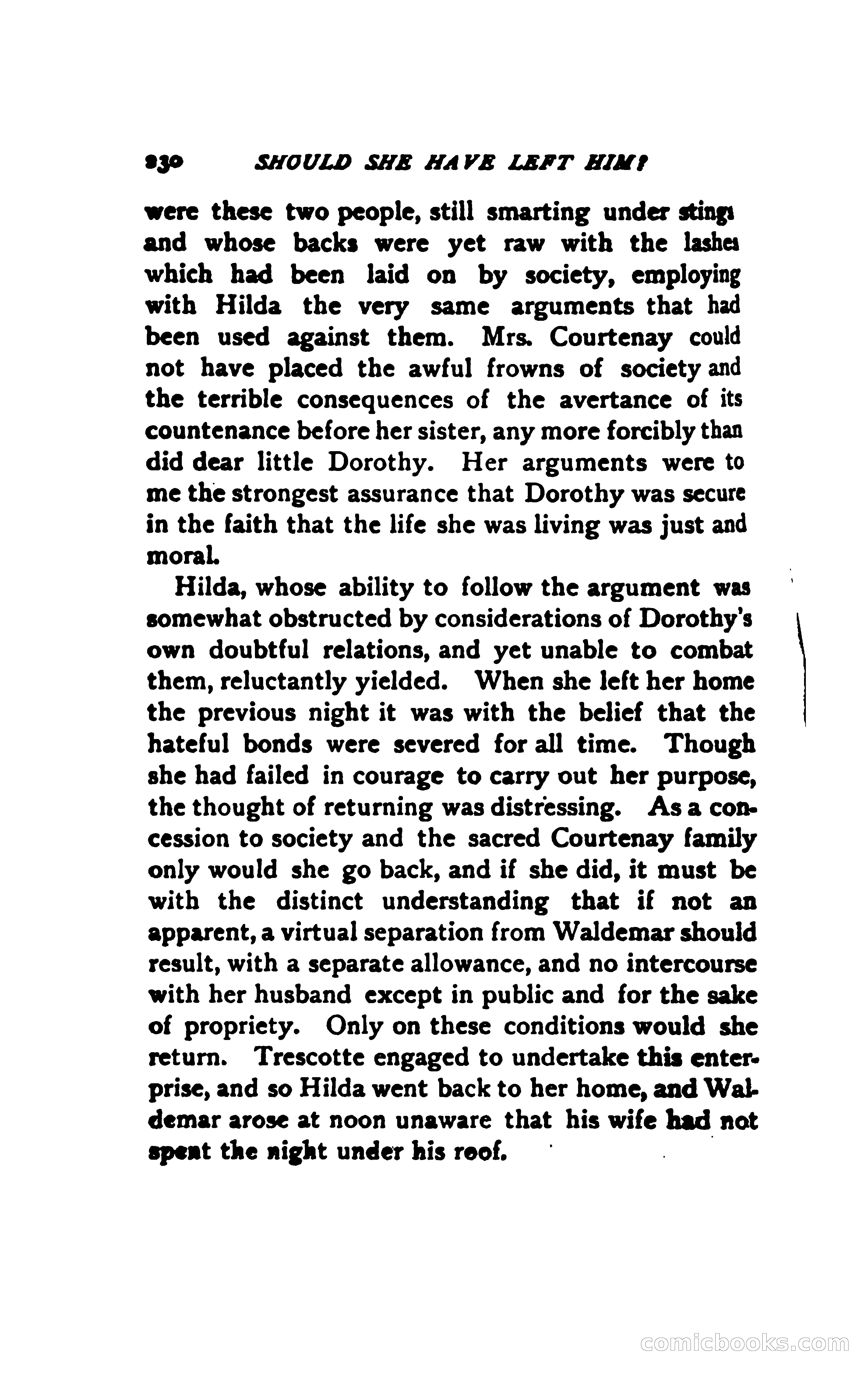 230 SHOULD SHE HAVE LEFT HIM?

were these two people, still smarting under stings and whose backs were yet raw with the lashes which had been laid on by society, employing with Hilda the very same arguments that had been used against them. Mrs. Courtenay could not have placed the awful frowns of society and the terrible consequences of the avertance of its countenance before her sister, any more forcibly than did dear little Dorothy. Her arguments were to me the strongest assurance that Dorothy was secure in the faith that the life she was living was just and moral.

Hilda, whose ability to follow the argument was somewhat obstructed by considerations of Dorothy's own doubtful relations, and yet unable to combat them, reluctantly yielded. When she left her home the previous night it was with the belief that the hateful bonds were severed for all time. Though she had failed in courage to carry out her purpose, the thought of returning was distressing. As a concession to society and the sacred Courtenay family only would she go back, and if she did, it must be with the distinct understanding that if not an apparent, a virtual separation from Waldemar should result, with a separate allowance, and no intercourse with her husband except in public and for the sake of propriety. Only on these conditions would she return. Trescotte engaged to undertake this enterprise, and so Hilda went back to her home, and Waldemar arose at noon unaware that his wife had not spent the night under his roof.

comicbooks.com